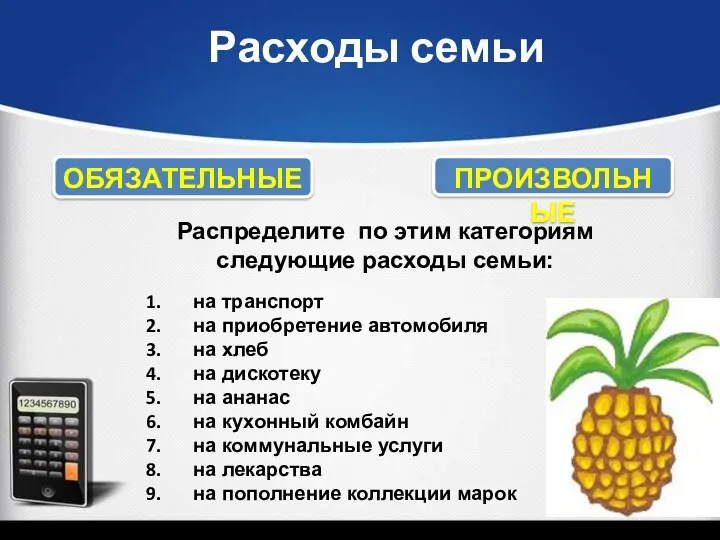 Расходы семьи

ОБЯЗАТЕЛЬНЫЕ

ПРОИЗВОЛЬНЫЕ

Распределите по этим категориям следующие расходы семьи:

1. на транспорт
2. на приобретение автомобиля
3. на хлеб
4. на дискотеку
5. на ананас
6. на кухонный комбайн
7. на коммунальные услуги
8. на лекарства
9. на пополнение коллекции марок

1234567890